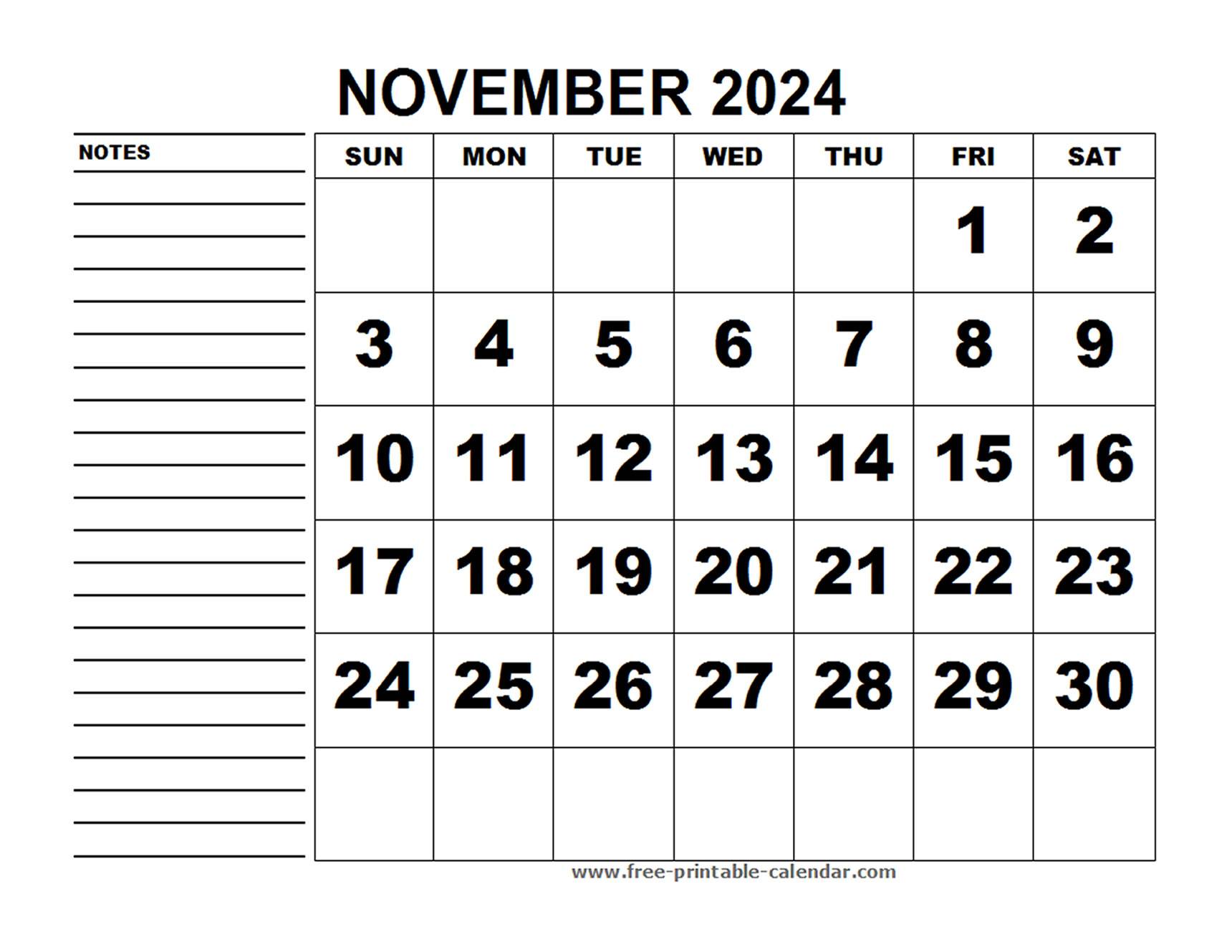 NOVEMBER 2024

NOTES

| SUN | MON | TUE | WED | THU | FRI | SAT |
|---|---|---|---|---|---|---|
| | | | | | 1 | 2 |
| 3 | 4 | 5 | 6 | 7 | 8 | 9 |
| 10 | 11 | 12 | 13 | 14 | 15 | 16 |
| 17 | 18 | 19 | 20 | 21 | 22 | 23 |
| 24 | 25 | 26 | 27 | 28 | 29 | 30 |
| | | | | | | |

www.free-printable-calendar.com